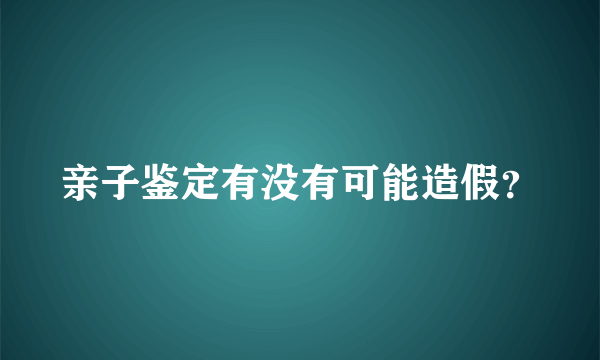 亲子鉴定有没有可能造假?